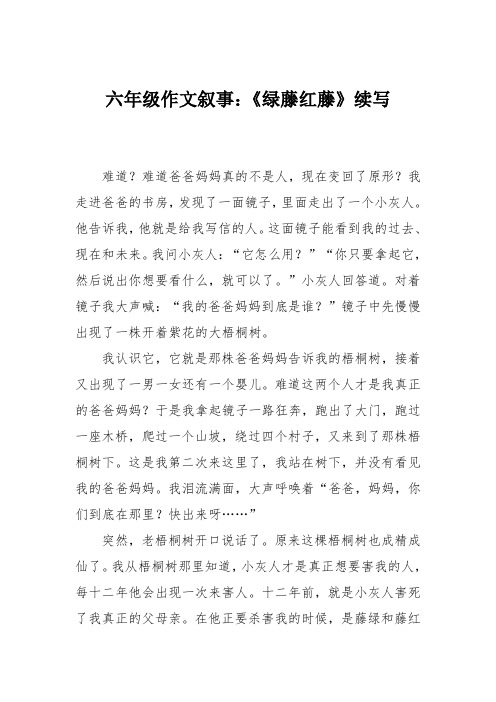 六年级作文叙事:《绿藤红藤》续写

难道？难道爸爸妈妈真的不是人，现在变回了原形？我走进爸爸的书房，发现了一面镜子，里面走出了一个小灰人。他告诉我，他就是给我写信的人。这面镜子能看到我的过去、现在和未来。我问小灰人：“它怎么用？”“你只要拿起它，然后说出你想要看什么，就可以了。”小灰人回答道。对着镜子我大声喊：“我的爸爸妈妈到底是谁？”镜子中先慢慢出现了一株开着紫花的大梧桐树。

我认识它，它就是那株爸爸妈妈告诉我的梧桐树，接着又出现了一男一女还有一个婴儿。难道这两个人才是我真正的爸爸妈妈？于是我拿起镜子一路狂奔，跑出了大门，跑过一座木桥，爬过一个山坡，绕过四个村子，又来到了那株梧桐树下。这是我第二次来这里了，我站在树下，并没有看见我的爸爸妈妈。我泪流满面，大声呼唤着“爸爸，妈妈，你们到底在那里？快出来呀……”

突然，老梧桐树开口说话了。原来这棵梧桐树也成精成仙了。我从梧桐树那里知道，小灰人才是真正想要害我的人，每十二年他会出现一次来害人。十二年前，就是小灰人害死了我真正的父母亲。在他正要杀害我的时候，是藤绿和藤红